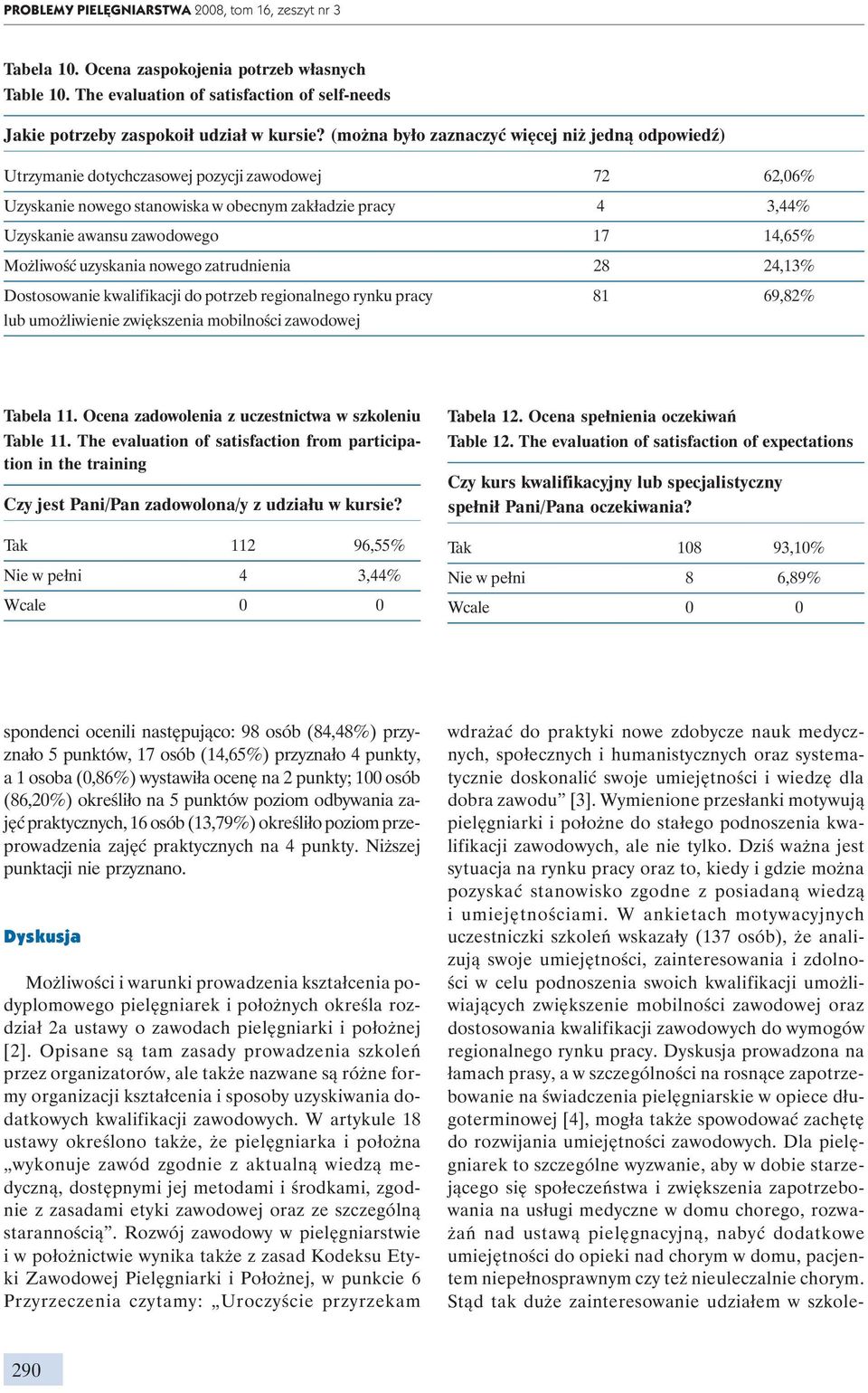 PROBLEMY PIELĘGNIARSTWA 2008, tom 16, zeszyt nr 3

Tabela 10. Ocena zaspokojenia potrzeb własnych
Table 10. The evaluation of satisfaction of self-needs

Jakie potrzeby zaspokoił udział w kursie? (można było zaznaczyć więcej niż jedną odpowiedź)

| | | |
|---|---|---|
| Utrzymanie dotychczasowej pozycji zawodowej | 72 | 62,06% |
| Uzyskanie nowego stanowiska w obecnym zakładzie pracy | 4 | 3,44% |
| Uzyskanie awansu zawodowego | 17 | 14,65% |
| Możliwość uzyskania nowego zatrudnienia | 28 | 24,13% |
| Dostosowanie kwalifikacji do potrzeb regionalnego rynku pracy lub umożliwienie zwiększenia mobilności zawodowej | 81 | 69,82% |

Tabela 11. Ocena zadowolenia z uczestnictwa w szkoleniu
Table 11. The evaluation of satisfaction from participation in the training

Czy jest Pani/Pan zadowolona/y z udziału w kursie?

| | | |
|---|---|---|
| Tak | 112 | 96,55% |
| Nie w pełni | 4 | 3,44% |
| Wcale | 0 | 0 |

Tabela 12. Ocena spełnienia oczekiwań
Table 12. The evaluation of satisfaction of expectations

Czy kurs kwalifikacyjny lub specjalistyczny spełnił Pani/Pana oczekiwania?

| | | |
|---|---|---|
| Tak | 108 | 93,10% |
| Nie w pełni | 8 | 6,89% |
| Wcale | 0 | 0 |

spondenci ocenili następująco: 98 osób (84,48%) przyznało 5 punktów, 17 osób (14,65%) przyznało 4 punkty, a 1 osoba (0,86%) wystawiła ocenę na 2 punkty; 100 osób (86,20%) określiło na 5 punktów poziom odbywania zajęć praktycznych, 16 osób (13,79%) określiło poziom przeprowadzenia zajęć praktycznych na 4 punkty. Niższej punktacji nie przyznano.

Dyskusja

Możliwości i warunki prowadzenia kształcenia podyplomowego pielęgniarek i położnych określa rozdział 2a ustawy o zawodach pielęgniarki i położnej [2]. Opisane są tam zasady prowadzenia szkoleń przez organizatorów, ale także nazwane są różne formy organizacji kształcenia i sposoby uzyskiwania dodatkowych kwalifikacji zawodowych. W artykule 18 ustawy określono także, że pielęgniarka i położna „wykonuje zawód zgodnie z aktualną wiedzą medyczną, dostępnymi jej metodami i środkami, zgodnie z zasadami etyki zawodowej oraz ze szczególną starannością”. Rozwój zawodowy w pielęgniarstwie i w położnictwie wynika także z zasad Kodeksu Etyki Zawodowej Pielęgniarki i Położnej, w punkcie 6 Przyrzeczenia czytamy: „Uroczyście przyrzekam wdrażać do praktyki nowe zdobycze nauk medycznych, społecznych i humanistycznych oraz systematycznie doskonalić swoje umiejętności i wiedzę dla dobra zawodu” [3]. Wymienione przesłanki motywują pielęgniarki i położne do stałego podnoszenia kwalifikacji zawodowych, ale nie tylko. Dziś ważna jest sytuacja na rynku pracy oraz to, kiedy i gdzie można pozyskać stanowisko zgodne z posiadaną wiedzą i umiejętnościami. W ankietach motywacyjnych uczestniczki szkoleń wskazały (137 osób), że analizują swoje umiejętności, zainteresowania i zdolności w celu podnoszenia swoich kwalifikacji umożliwiających zwiększenie mobilności zawodowej oraz dostosowania kwalifikacji zawodowych do wymogów regionalnego rynku pracy. Dyskusja prowadzona na łamach prasy, a w szczególności na rosnące zapotrzebowanie na świadczenia pielęgniarskie w opiece długoterminowej [4], mogła także spowodować zachętę do rozwijania umiejętności zawodowych. Dla pielęgniarek to szczególne wyzwanie, aby w dobie starzejącego się społeczeństwa i zwiększenia zapotrzebowania na usługi medyczne w domu chorego, rozważań nad ustawą pielęgnacyjną, nabyć dodatkowe umiejętności do opieki nad chorym w domu, pacjentem niepełnosprawnym czy też nieuleczalnie chorym. Stąd tak duże zainteresowanie udziałem w szkole-

290